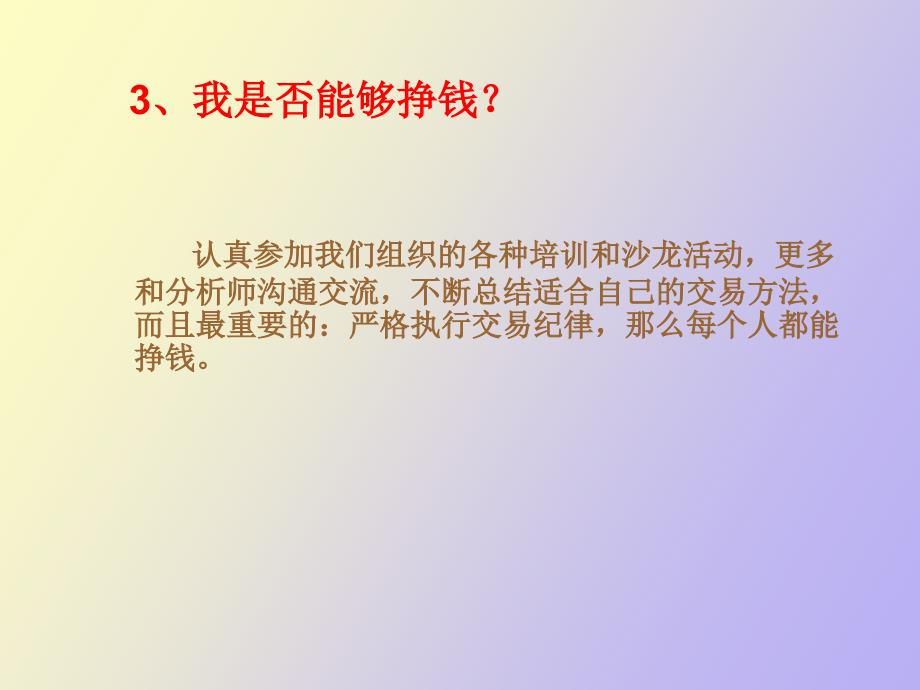 3、我是否能够挣钱？

认真参加我们组织的各种培训和沙龙活动，更多和分析师沟通交流，不断总结适合自己的交易方法，而且最重要的：严格执行交易纪律，那么每个人都能挣钱。